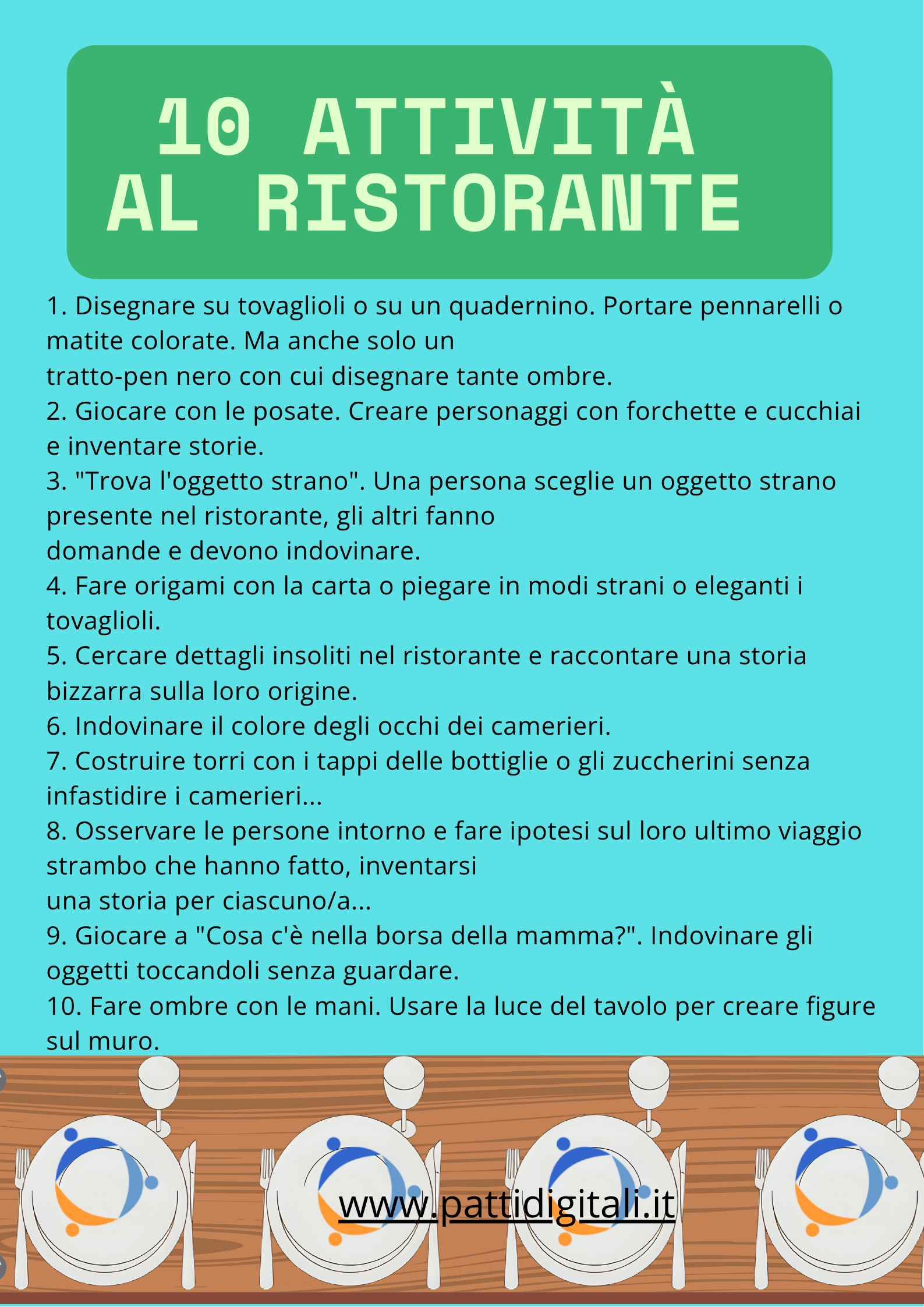 10 ATTIVITÀ AL RISTORANTE

1. Disegnare su tovaglioli o su un quadernino. Portare pennarelli o matite colorate. Ma anche solo un tratto-pen nero con cui disegnare tante ombre.
2. Giocare con le posate. Creare personaggi con forchette e cucchiai e inventare storie.
3. "Trova l'oggetto strano". Una persona sceglie un oggetto strano presente nel ristorante, gli altri fanno domande e devono indovinare.
4. Fare origami con la carta o piegare in modi strani o eleganti i tovaglioli.
5. Cercare dettagli insoliti nel ristorante e raccontare una storia bizzarra sulla loro origine.
6. Indovinare il colore degli occhi dei camerieri.
7. Costruire torri con i tappi delle bottiglie o gli zuccherini senza infastidire i camerieri...
8. Osservare le persone intorno e fare ipotesi sul loro ultimo viaggio strambo che hanno fatto, inventarsi una storia per ciascuno/a...
9. Giocare a "Cosa c'è nella borsa della mamma?". Indovinare gli oggetti toccandoli senza guardare.
10. Fare ombre con le mani. Usare la luce del tavolo per creare figure sul muro.

www.pattidigitali.it